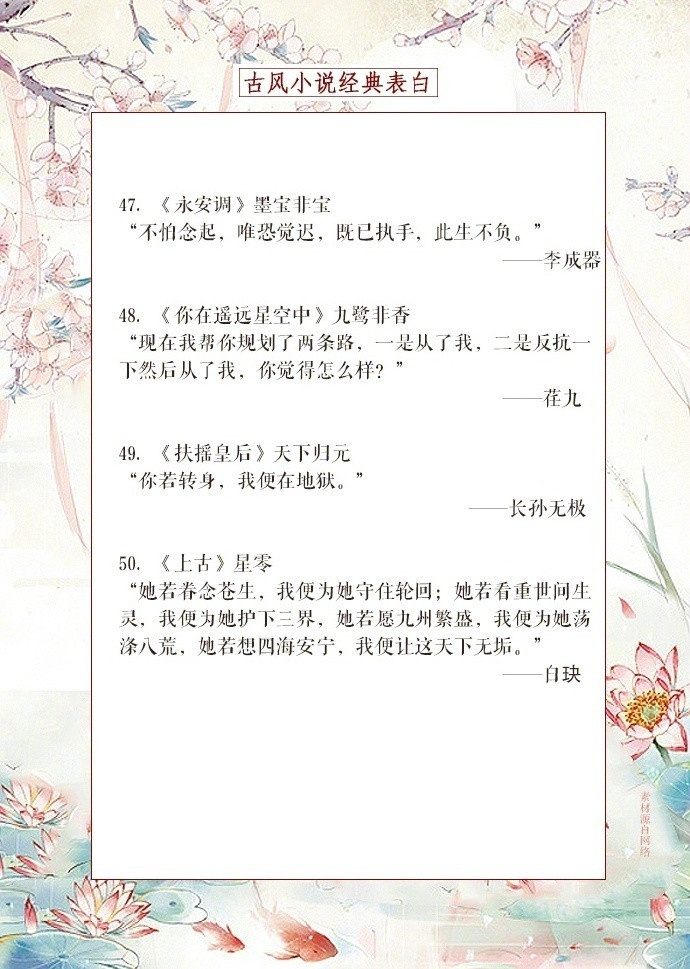 古风小说经典表白

47. 《永安调》墨宝非宝
“不怕念起，唯恐觉迟，既已执手，此生不负。”
——李成器

48. 《你在遥远星空中》九鹭非香
“现在我帮你规划了两条路，一是从了我，二是反抗一下然后从了我，你觉得怎么样？”
——荏九

49. 《扶摇皇后》天下归元
“你若转身，我便在地狱。”
——长孙无极

50. 《上古》星零
“她若眷念苍生，我便为她守住轮回；她若看重世间生灵，我便为她护下三界，她若愿九州繁盛，我便为她荡涤八荒，她若想四海安宁，我便让这天下无垢。”
——白玦

素材源自网络